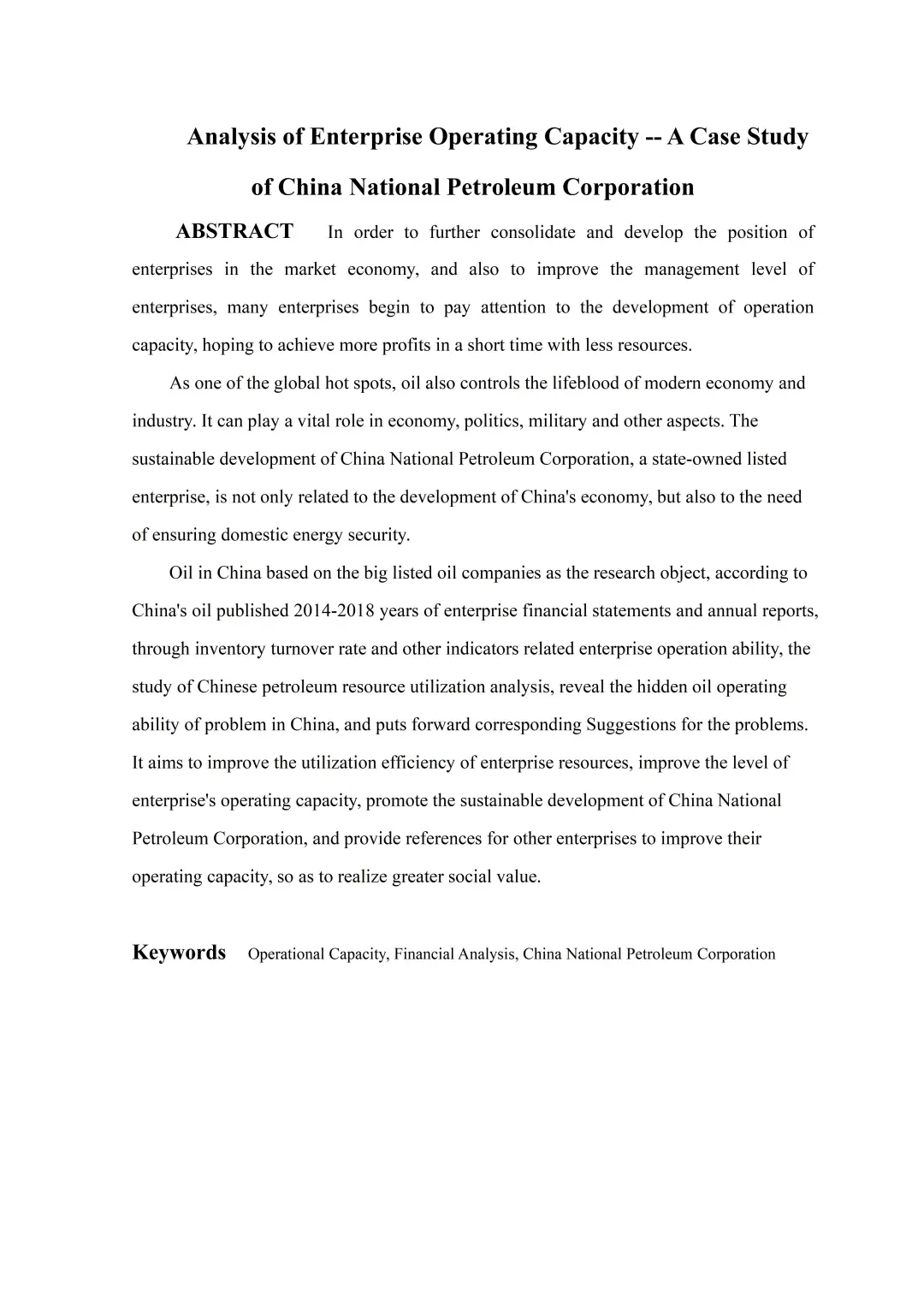 Analysis of Enterprise Operating Capacity -- A Case Study of China National Petroleum Corporation

ABSTRACT In order to further consolidate and develop the position of enterprises in the market economy, and also to improve the management level of enterprises, many enterprises begin to pay attention to the development of operation capacity, hoping to achieve more profits in a short time with less resources.

As one of the global hot spots, oil also controls the lifeblood of modern economy and industry. It can play a vital role in economy, politics, military and other aspects. The sustainable development of China National Petroleum Corporation, a state-owned listed enterprise, is not only related to the development of China's economy, but also to the need of ensuring domestic energy security.

Oil in China based on the big listed oil companies as the research object, according to China's oil published 2014-2018 years of enterprise financial statements and annual reports, through inventory turnover rate and other indicators related enterprise operation ability, the study of Chinese petroleum resource utilization analysis, reveal the hidden oil operating ability of problem in China, and puts forward corresponding Suggestions for the problems. It aims to improve the utilization efficiency of enterprise resources, improve the level of enterprise's operating capacity, promote the sustainable development of China National Petroleum Corporation, and provide references for other enterprises to improve their operating capacity, so as to realize greater social value.

Keywords Operational Capacity, Financial Analysis, China National Petroleum Corporation